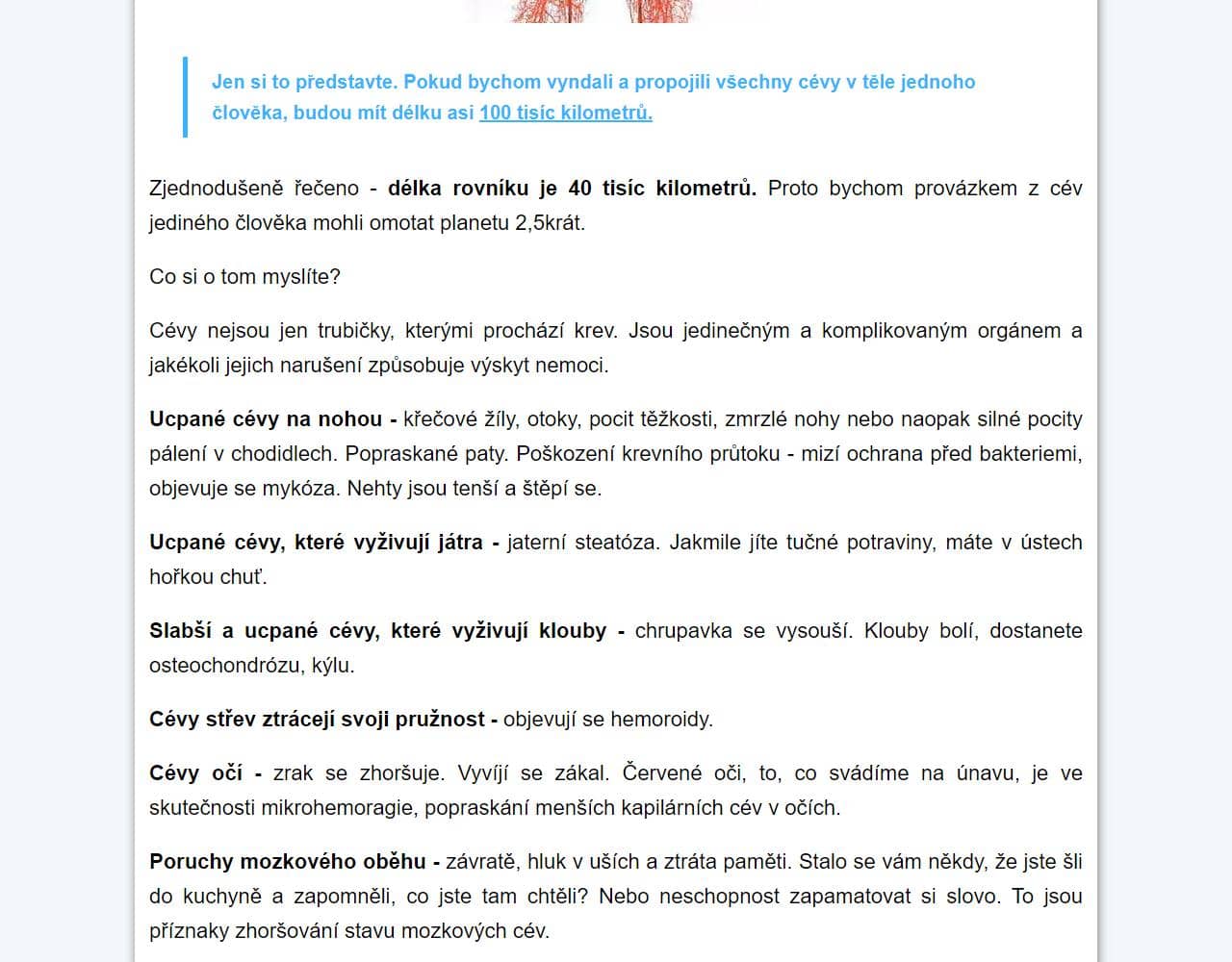 Jen si to představte. Pokud bychom vyndali a propojili všechny cévy v těle jednoho člověka, budou mít délku asi 100 tisíc kilometrů.

Zjednodušeně řečeno - délka rovníku je 40 tisíc kilometrů. Proto bychom provázkem z cév jediného člověka mohli omotat planetu 2,5krát.

Co si o tom myslíte?

Cévy nejsou jen trubičky, kterými prochází krev. Jsou jedinečným a komplikovaným orgánem a jakékoli jejich narušení způsobuje výskyt nemoci.

Ucpané cévy na nohou - křečové žíly, otoky, pocit těžkosti, zmrzlé nohy nebo naopak silné pocity pálení v chodidlech. Popraskané paty. Poškození krevního průtoku - mizí ochrana před bakteriemi, objevuje se mykóza. Nehty jsou tenší a štěpí se.

Ucpané cévy, které vyživují játra - jaterní steatóza. Jakmile jíte tučné potraviny, máte v ústech hořkou chuť.

Slabší a ucpané cévy, které vyživují klouby - chrupavka se vysouší. Klouby bolí, dostanete osteochondrózu, kýlu.

Cévy střev ztrácejí svoji pružnost - objevují se hemoroidy.

Cévy očí - zrak se zhoršuje. Vyvíjí se zákal. Červené oči, to, co svádíme na únavu, je ve skutečnosti mikrohemoragie, popraskání menších kapilárních cév v očích.

Poruchy mozkového oběhu - závratě, hluk v uších a ztráta paměti. Stalo se vám někdy, že jste šli do kuchyně a zapomněli, co jste tam chtěli? Nebo neschopnost zapamatovat si slovo. To jsou příznaky zhoršování stavu mozkových cév.